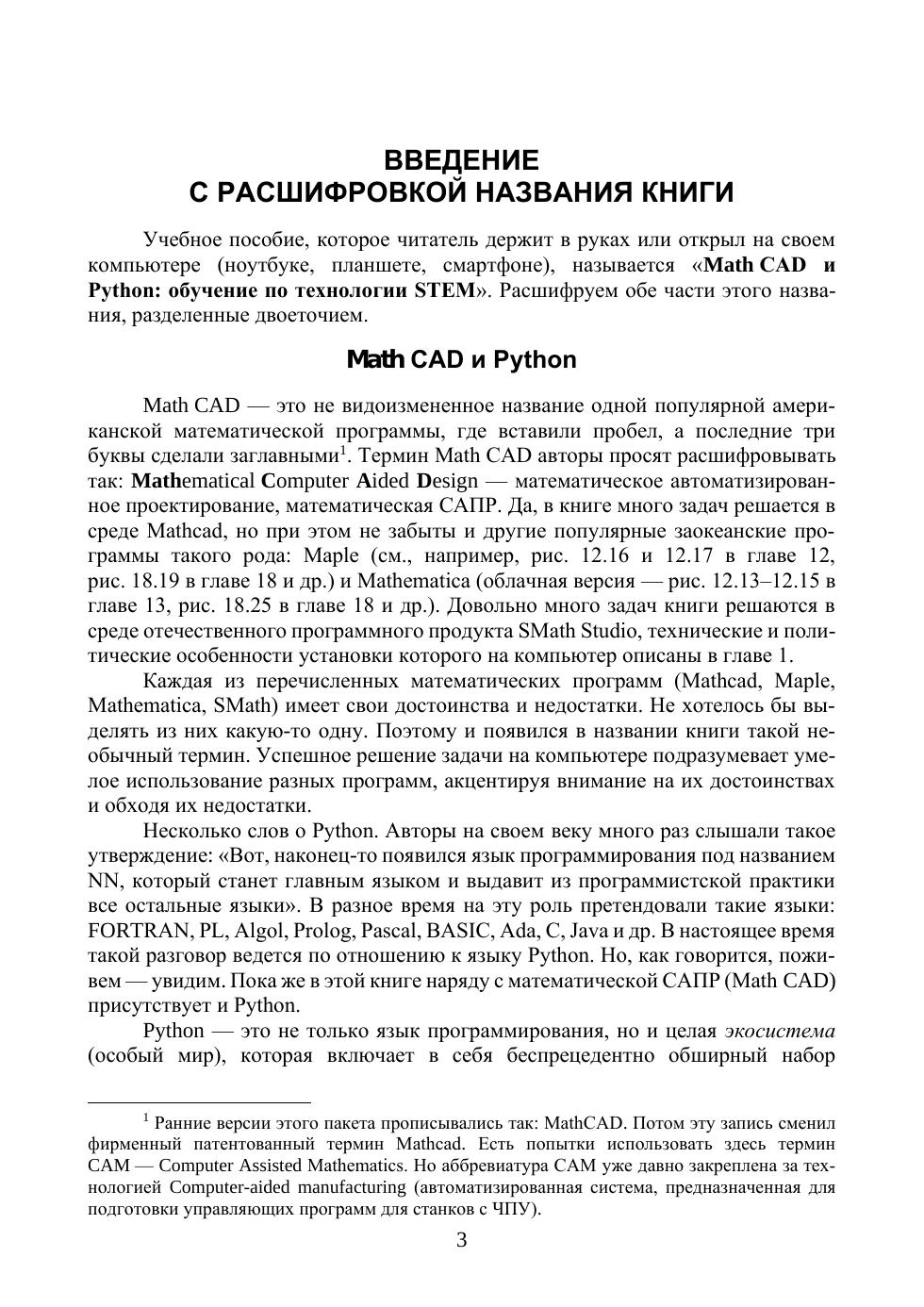 ВВЕДЕНИЕ
С РАСШИФРОВКОЙ НАЗВАНИЯ КНИГИ

Учебное пособие, которое читатель держит в руках или открыл на своем компьютере (ноутбуке, планшете, смартфоне), называется «Math CAD и Python: обучение по технологии STEM». Расшифруем обе части этого названия, разделенные двоеточием.

Math CAD и Python

Math CAD — это не видоизмененное название одной популярной американской математической программы, где вставили пробел, а последние три буквы сделали заглавными$^1$. Термин Math CAD авторы просят расшифровывать так: Mathematical Computer Aided Design — математическое автоматизированное проектирование, математическая САПР. Да, в книге много задач решается в среде Mathcad, но при этом не забыты и другие популярные заокеанские программы такого рода: Maple (см., например, рис. 12.16 и 12.17 в главе 12, рис. 18.19 в главе 18 и др.) и Mathematica (облачная версия — рис. 12.13–12.15 в главе 13, рис. 18.25 в главе 18 и др.). Довольно много задач книги решаются в среде отечественного программного продукта SMath Studio, технические и политические особенности установки которого на компьютер описаны в главе 1.

Каждая из перечисленных математических программ (Mathcad, Maple, Mathematica, SMath) имеет свои достоинства и недостатки. Не хотелось бы выделять из них какую-то одну. Поэтому и появился в названии книги такой необычный термин. Успешное решение задачи на компьютере подразумевает умелое использование разных программ, акцентируя внимание на их достоинствах и обходя их недостатки.

Несколько слов о Python. Авторы на своем веку много раз слышали такое утверждение: «Вот, наконец-то появился язык программирования под названием NN, который станет главным языком и выдавит из программистской практики все остальные языки». В разное время на эту роль претендовали такие языки: FORTRAN, PL, Algol, Prolog, Pascal, BASIC, Ada, C, Java и др. В настоящее время такой разговор ведется по отношению к языку Python. Но, как говорится, поживем — увидим. Пока же в этой книге наряду с математической САПР (Math CAD) присутствует и Python.

Python — это не только язык программирования, но и целая экосистема (особый мир), которая включает в себя беспрецедентно обширный набор

$^1$ Ранние версии этого пакета прописывались так: MathCAD. Потом эту запись сменил фирменный патентованный термин Mathcad. Есть попытки использовать здесь термин CAM — Computer Assisted Mathematics. Но аббревиатура CAM уже давно закреплена за технологией Computer-aided manufacturing (автоматизированная система, предназначенная для подготовки управляющих программ для станков с ЧПУ).

3